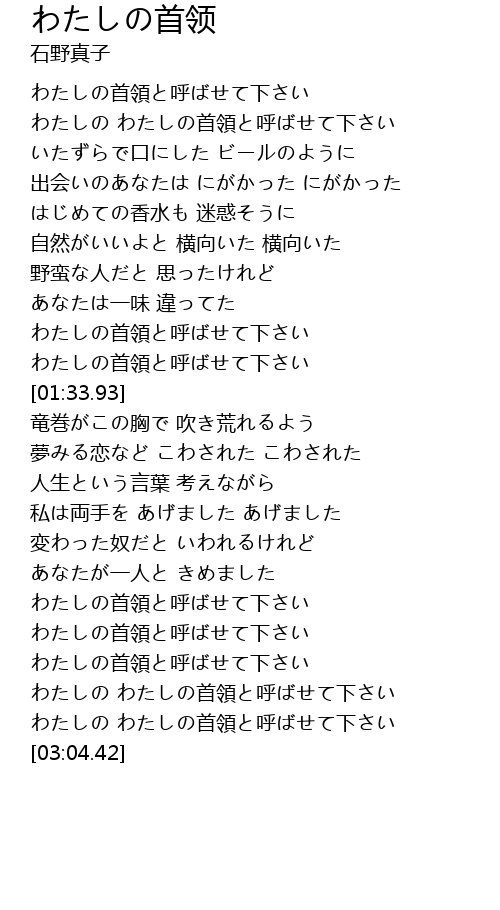 わたしの首领
石野真子

わたしの首領と呼ばせて下さい
わたしの わたしの首領と呼ばせて下さい
いたずらで口にした ビールのように
出会いのあなたは にがかった にがかった
はじめての香水も 迷惑そうに
自然がいいよと 横向いた 横向いた
野蛮な人だと 思ったけれど
あなたは一味 違ってた
わたしの首領と呼ばせて下さい
わたしの首領と呼ばせて下さい
[01:33.93]
竜巻がこの胸で 吹き荒れるよう
夢みる恋など こわされた こわされた
人生という言葉 考えながら
私は両手を あげました あげました
変わった奴だと いわれるけれど
あなたが一人と きめました
わたしの首領と呼ばせて下さい
わたしの首領と呼ばせて下さい
わたしの首領と呼ばせて下さい
わたしの わたしの首領と呼ばせて下さい
わたしの わたしの首領と呼ばせて下さい
[03:04.42]